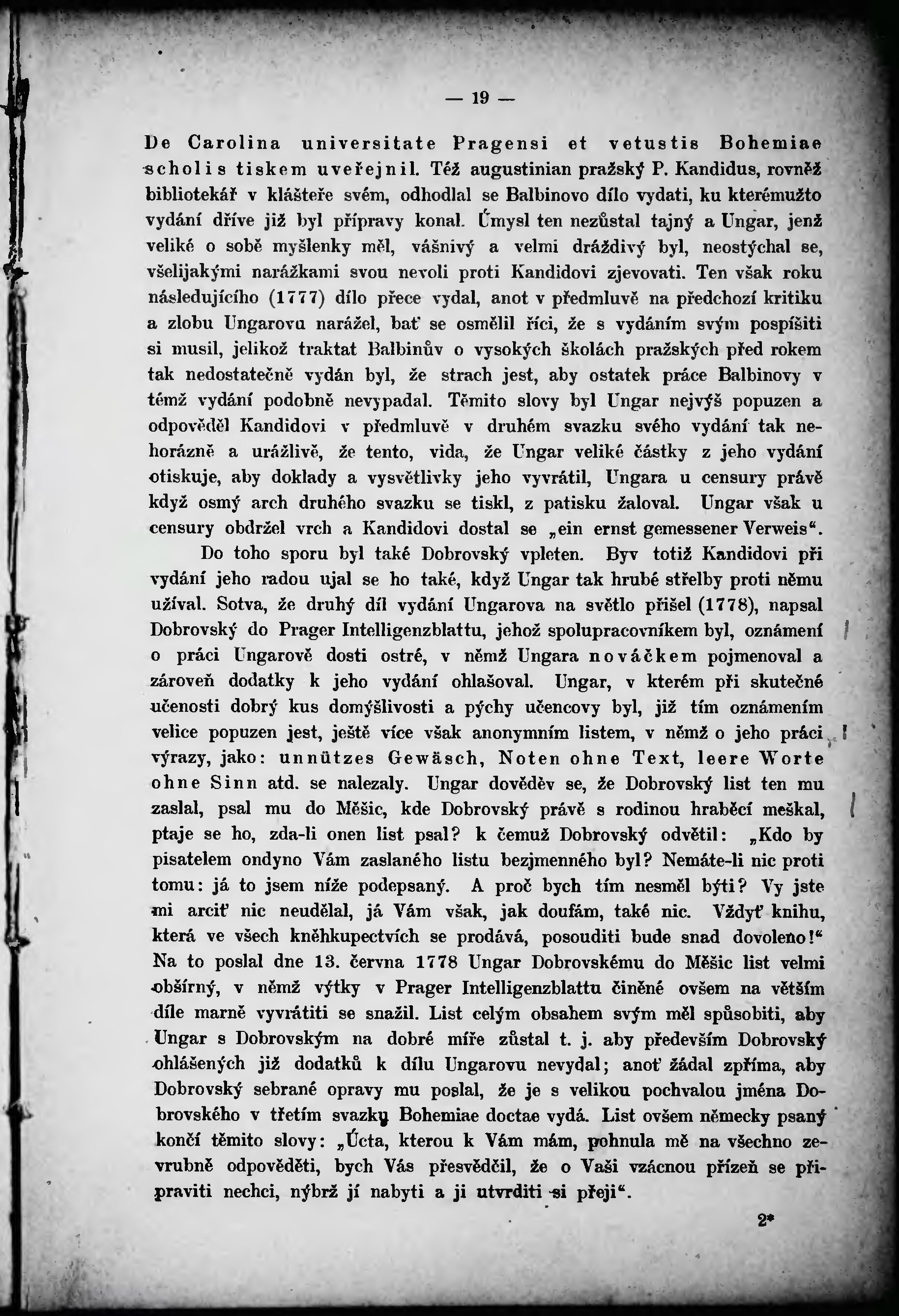 — 19 —

De Carolina universitate Pragensi et vetustis Bohemiae scholis tiskem uveřejnil. Též augustinian pražský P. Kandidus, rovněž bibliotekář v klášteře svém, odhodlal se Balbinovo dílo vydati, ku kterémužto vydání dříve již byl přípravy konal. Úmysl ten nezůstal tajný a Ungar, jenž veliké o sobě myšlenky měl, vášnivý a velmi dráždivý byl, neostýchal se, všelijakými narážkami svou nevoli proti Kandidovi zjevovati. Ten však roku následujícího (1777) dílo přece vydal, anot v předmluvě na předchozí kritiku a zlobu Ungarovu narážel, bať se osmělil říci, že s vydáním svým pospíšiti si musil, jelikož traktat Balbinův o vysokých školách pražských před rokem tak nedostatečně vydán byl, že strach jest, aby ostatek práce Balbinovy v témž vydání podobně nevypadal. Těmito slovy byl Ungar nejvýš popuzen a odpověděl Kandidovi v předmluvě v druhém svazku svého vydání tak nehorázně a urážlivě, že tento, vida, že Ungar veliké částky z jeho vydání otiskuje, aby doklady a vysvětlivky jeho vyvrátil, Ungara u censury právě když osmý arch druhého svazku se tiskl, z patisku žaloval. Ungar však u censury obdržel vrch a Kandidovi dostal se „ein ernst gemessener Verweis“.

Do toho sporu byl také Dobrovský vpleten. Byv totiž Kandidovi při vydání jeho radou ujal se ho také, když Ungar tak hrubé střelby proti němu užíval. Sotva, že druhý díl vydání Ungarova na světlo přišel (1778), napsal Dobrovský do Prager Intelligenzblattu, jehož spolupracovníkem byl, oznámení o práci Ungarově dosti ostré, v němž Ungara nováčkem pojmenoval a zároveň dodatky k jeho vydání ohlašoval. Ungar, v kterém při skutečné učenosti dobrý kus domýšlivosti a pýchy učencovy byl, již tím oznámením velice popuzen jest, ještě více však anonymním listem, v němž o jeho práci výrazy, jako: unnützes Gewäsch, Noten ohne Text, leere Worte ohne Sinn atd. se nalezaly. Ungar dověděv se, že Dobrovský list ten mu zaslal, psal mu do Měšic, kde Dobrovský právě s rodinou hraběcí meškal, ptaje se ho, zda-li onen list psal? k čemuž Dobrovský odvětil: „Kdo by pisatelem ondyno Vám zaslaného listu bezjmenného byl? Nemáte-li nic proti tomu: já to jsem níže podepsaný. A proč bych tím nesměl býti? Vy jste mi arciť nic neudělal, já Vám však, jak doufám, také nic. Vždyť knihu, která ve všech kněhkupectvích se prodává, posouditi bude snad dovoleno!“ Na to poslal dne 13. června 1778 Ungar Dobrovskému do Měšic list velmi obšírný, v němž výtky v Prager Intelligenzblattu činěné ovšem na větším díle marně vyvrátiti se snažil. List celým obsahem svým měl spůsobiti, aby Ungar s Dobrovským na dobré míře zůstal t. j. aby především Dobrovský ohlášených již dodatků k dílu Ungarovu nevydal; anoť žádal zpříma, aby Dobrovský sebrané opravy mu poslal, že je s velikou pochvalou jména Dobrovského v třetím svazku Bohemiae doctae vydá. List ovšem německy psaný končí těmito slovy: „Úcta, kterou k Vám mám, pohnula mě na všechno zevrubně odpověděti, bych Vás přesvědčil, že o Vaši vzácnou přízeň se připraviti nechci, nýbrž jí nabyti a ji utvrditi si přeji“.

2*